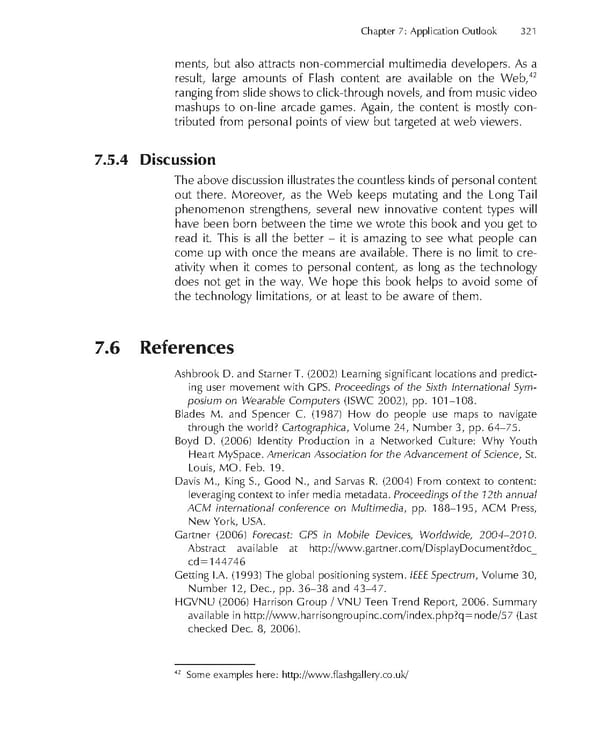 Chapter 7: Application Outlook 321

ments, but also attracts non-commercial multimedia developers. As a result, large amounts of Flash content are available on the Web,$^{42}$ ranging from slide shows to click-through novels, and from music video mashups to on-line arcade games. Again, the content is mostly contributed from personal points of view but targeted at web viewers.

7.5.4 Discussion

The above discussion illustrates the countless kinds of personal content out there. Moreover, as the Web keeps mutating and the Long Tail phenomenon strengthens, several new innovative content types will have been born between the time we wrote this book and you get to read it. This is all the better – it is amazing to see what people can come up with once the means are available. There is no limit to creativity when it comes to personal content, as long as the technology does not get in the way. We hope this book helps to avoid some of the technology limitations, or at least to be aware of them.

7.6 References

Ashbrook D. and Starner T. (2002) Learning significant locations and predicting user movement with GPS. Proceedings of the Sixth International Symposium on Wearable Computers (ISWC 2002), pp. 101–108.
Blades M. and Spencer C. (1987) How do people use maps to navigate through the world? Cartographica, Volume 24, Number 3, pp. 64–75.
Boyd D. (2006) Identity Production in a Networked Culture: Why Youth Heart MySpace. American Association for the Advancement of Science, St. Louis, MO. Feb. 19.
Davis M., King S., Good N., and Sarvas R. (2004) From context to content: leveraging context to infer media metadata. Proceedings of the 12th annual ACM international conference on Multimedia, pp. 188–195, ACM Press, New York, USA.
Gartner (2006) Forecast: GPS in Mobile Devices, Worldwide, 2004–2010. Abstract available at http://www.gartner.com/DisplayDocument?doc_cd=144746
Getting I.A. (1993) The global positioning system. IEEE Spectrum, Volume 30, Number 12, Dec., pp. 36–38 and 43–47.
HGVNU (2006) Harrison Group / VNU Teen Trend Report, 2006. Summary available in http://www.harrisongroupinc.com/index.php?q=node/57 (Last checked Dec. 8, 2006).

$^{42}$ Some examples here: http://www.flashgallery.co.uk/